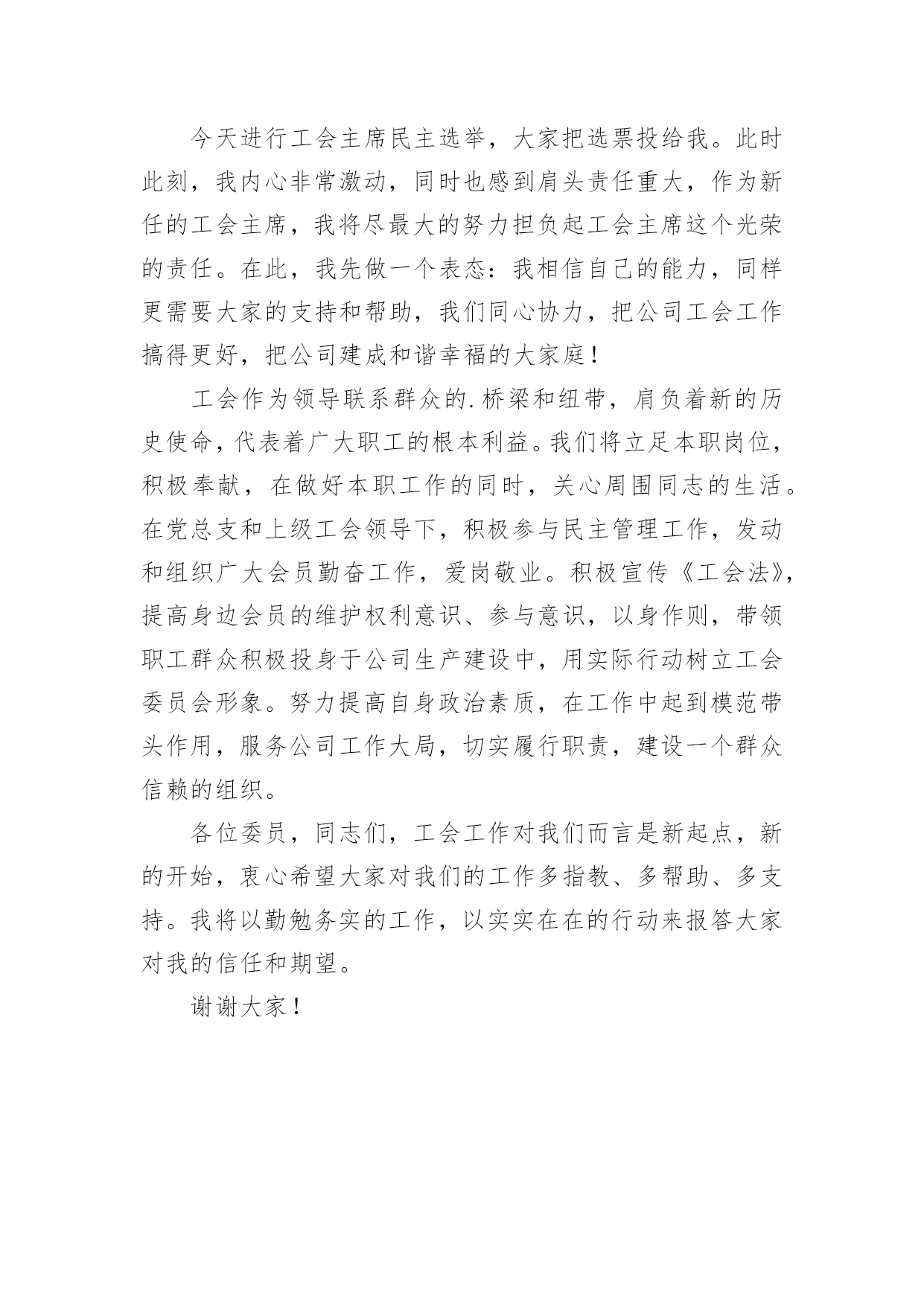 今天进行工会主席民主选举，大家把选票投给我。此时此刻，我内心非常激动，同时也感到肩头责任重大，作为新任的工会主席，我将尽最大的努力担负起工会主席这个光荣的责任。在此，我先做一个表态：我相信自己的能力，同样更需要大家的支持和帮助，我们同心协力，把公司工会工作搞得更好，把公司建成和谐幸福的大家庭！

工会作为领导联系群众的.桥梁和纽带，肩负着新的历史使命，代表着广大职工的根本利益。我们将立足本职岗位，积极奉献，在做好本职工作的同时，关心周围同志的生活。在党总支和上级工会领导下，积极参与民主管理工作，发动和组织广大会员勤奋工作，爱岗敬业。积极宣传《工会法》，提高身边会员的维护权利意识、参与意识，以身作则，带领职工群众积极投身于公司生产建设中，用实际行动树立工会委员会形象。努力提高自身政治素质，在工作中起到模范带头作用，服务公司工作大局，切实履行职责，建设一个群众信赖的组织。

各位委员，同志们，工会工作对我们而言是新起点，新的开始，衷心希望大家对我们的工作多指教、多帮助、多支持。我将以勤勉务实的工作，以实实在在的行动来报答大家对我的信任和期望。

谢谢大家！